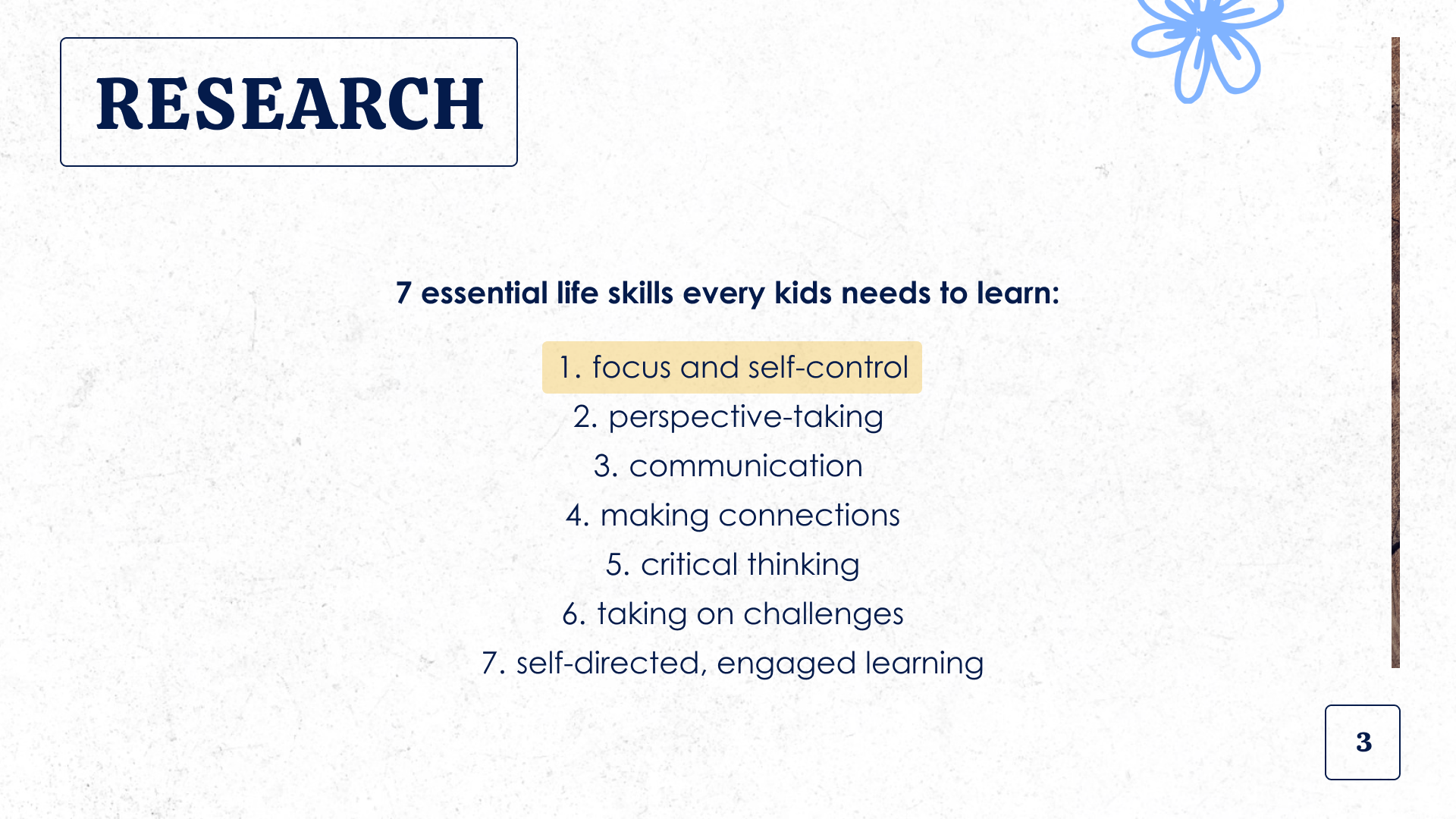 RESEARCH

7 essential life skills every kids needs to learn:

1. focus and self-control
2. perspective-taking
3. communication
4. making connections
5. critical thinking
6. taking on challenges
7. self-directed, engaged learning

3